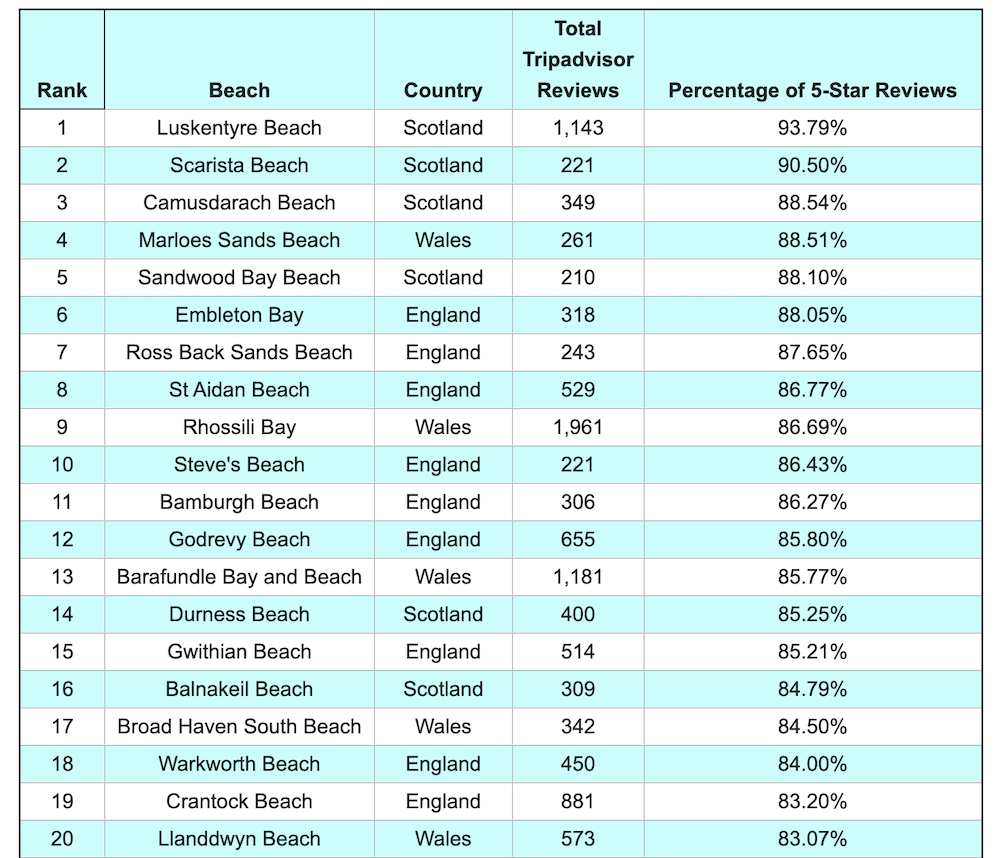 | Rank | Beach | Country | Total Tripadvisor Reviews | Percentage of 5-Star Reviews |
|---|---|---|---|---|
| 1 | Luskentyre Beach | Scotland | 1,143 | 93.79% |
| 2 | Scarista Beach | Scotland | 221 | 90.50% |
| 3 | Camusdarach Beach | Scotland | 349 | 88.54% |
| 4 | Marloes Sands Beach | Wales | 261 | 88.51% |
| 5 | Sandwood Bay Beach | Scotland | 210 | 88.10% |
| 6 | Embleton Bay | England | 318 | 88.05% |
| 7 | Ross Back Sands Beach | England | 243 | 87.65% |
| 8 | St Aidan Beach | England | 529 | 86.77% |
| 9 | Rhossili Bay | Wales | 1,961 | 86.69% |
| 10 | Steve's Beach | England | 221 | 86.43% |
| 11 | Bamburgh Beach | England | 306 | 86.27% |
| 12 | Godrevy Beach | England | 655 | 85.80% |
| 13 | Barafundle Bay and Beach | Wales | 1,181 | 85.77% |
| 14 | Durness Beach | Scotland | 400 | 85.25% |
| 15 | Gwithian Beach | England | 514 | 85.21% |
| 16 | Balnakeil Beach | Scotland | 309 | 84.79% |
| 17 | Broad Haven South Beach | Wales | 342 | 84.50% |
| 18 | Warkworth Beach | England | 450 | 84.00% |
| 19 | Crantock Beach | England | 881 | 83.20% |
| 20 | Llanddwyn Beach | Wales | 573 | 83.07% |